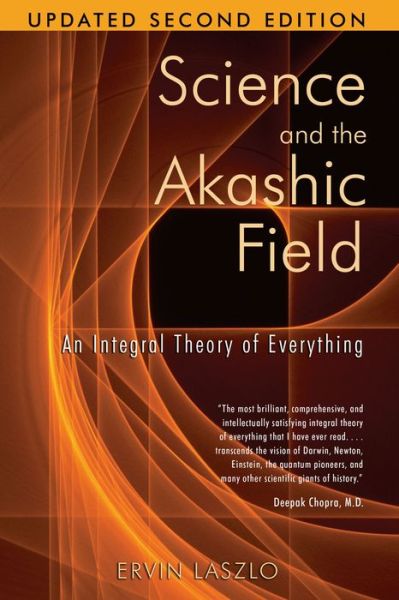 UPDATED SECOND EDITION

Science and the Akashic Field

An Integral Theory of Everything

"The most brilliant, comprehensive, and intellectually satisfying integral theory of everything that I have ever read. . . . transcends the vision of Darwin, Newton, Einstein, the quantum pioneers, and many other scientific giants of history."

Deepak Chopra, M.D.

ERVIN LASZLO